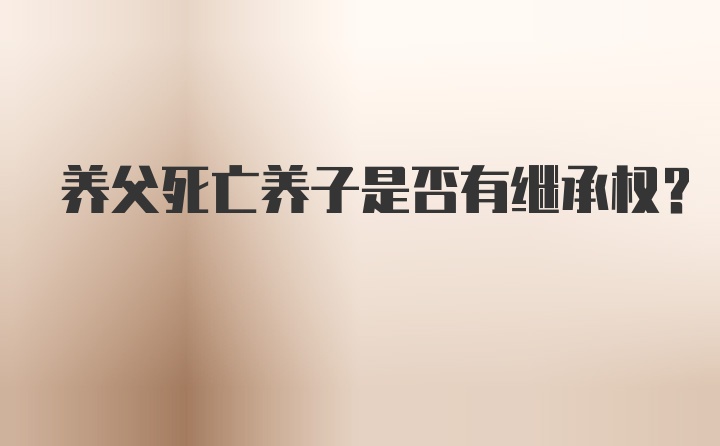 养父死亡养子是否有继承权？